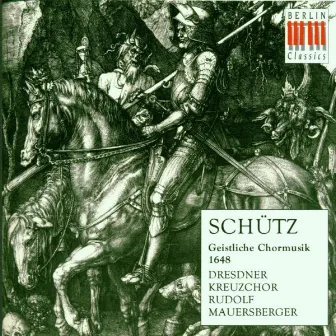 BERLIN
Classics

SCHÜTZ

Geistliche Chormusik
1648

DRESDNER
KREUZCHOR
RUDOLF
MAUERSBERGER